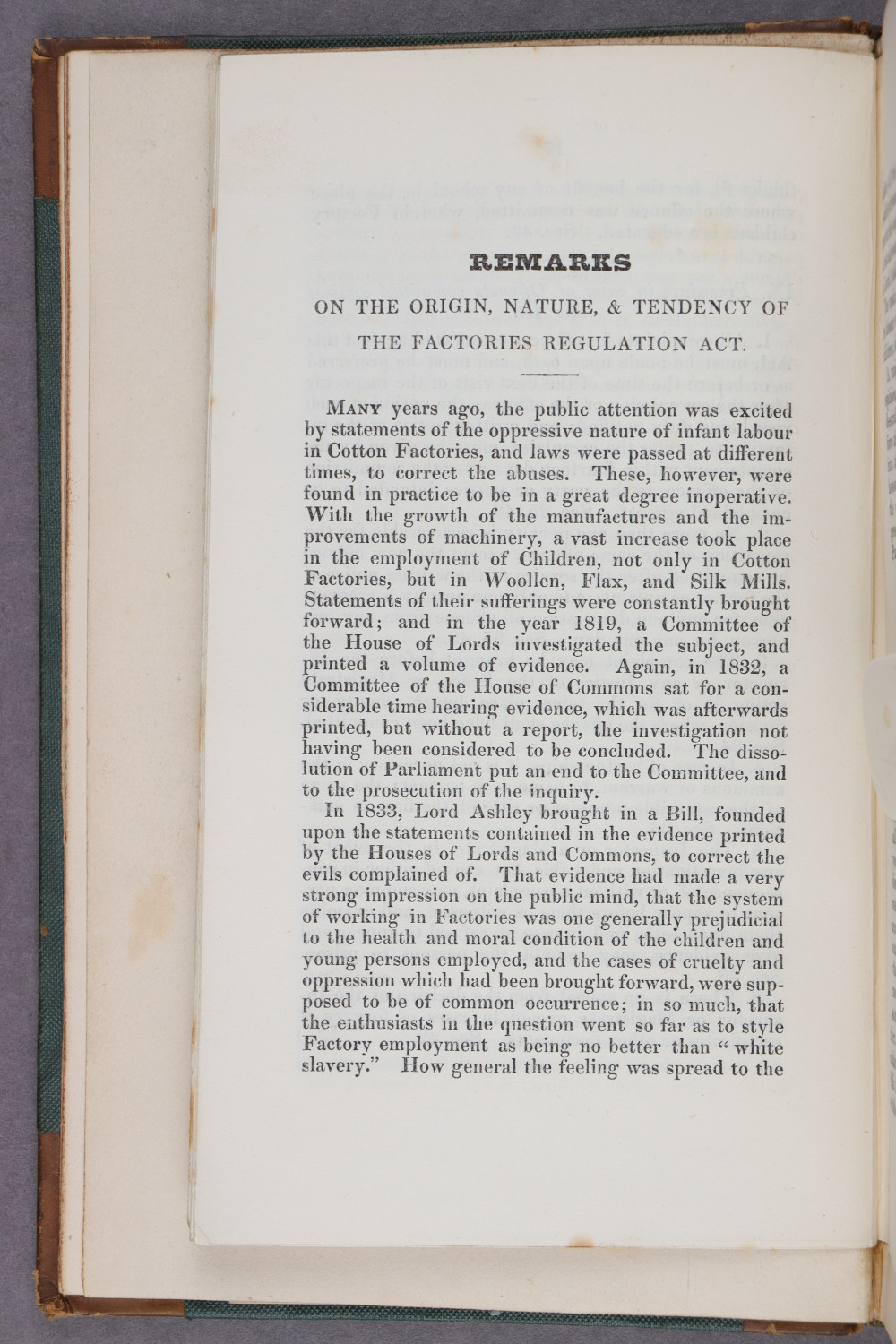 REMARKS

ON THE ORIGIN, NATURE, & TENDENCY OF

THE FACTORIES REGULATION ACT.

Many years ago, the public attention was excited by statements of the oppressive nature of infant labour in Cotton Factories, and laws were passed at different times, to correct the abuses. These, however, were found in practice to be in a great degree inoperative. With the growth of the manufactures and the improvements of machinery, a vast increase took place in the employment of Children, not only in Cotton Factories, but in Woollen, Flax, and Silk Mills. Statements of their sufferings were constantly brought forward; and in the year 1819, a Committee of the House of Lords investigated the subject, and printed a volume of evidence. Again, in 1832, a Committee of the House of Commons sat for a considerable time hearing evidence, which was afterwards printed, but without a report, the investigation not having been considered to be concluded. The dissolution of Parliament put an end to the Committee, and to the prosecution of the inquiry.

In 1833, Lord Ashley brought in a Bill, founded upon the statements contained in the evidence printed by the Houses of Lords and Commons, to correct the evils complained of. That evidence had made a very strong impression on the public mind, that the system of working in Factories was one generally prejudicial to the health and moral condition of the children and young persons employed, and the cases of cruelty and oppression which had been brought forward, were supposed to be of common occurrence; in so much, that the enthusiasts in the question went so far as to style Factory employment as being no better than "white slavery." How general the feeling was spread to the